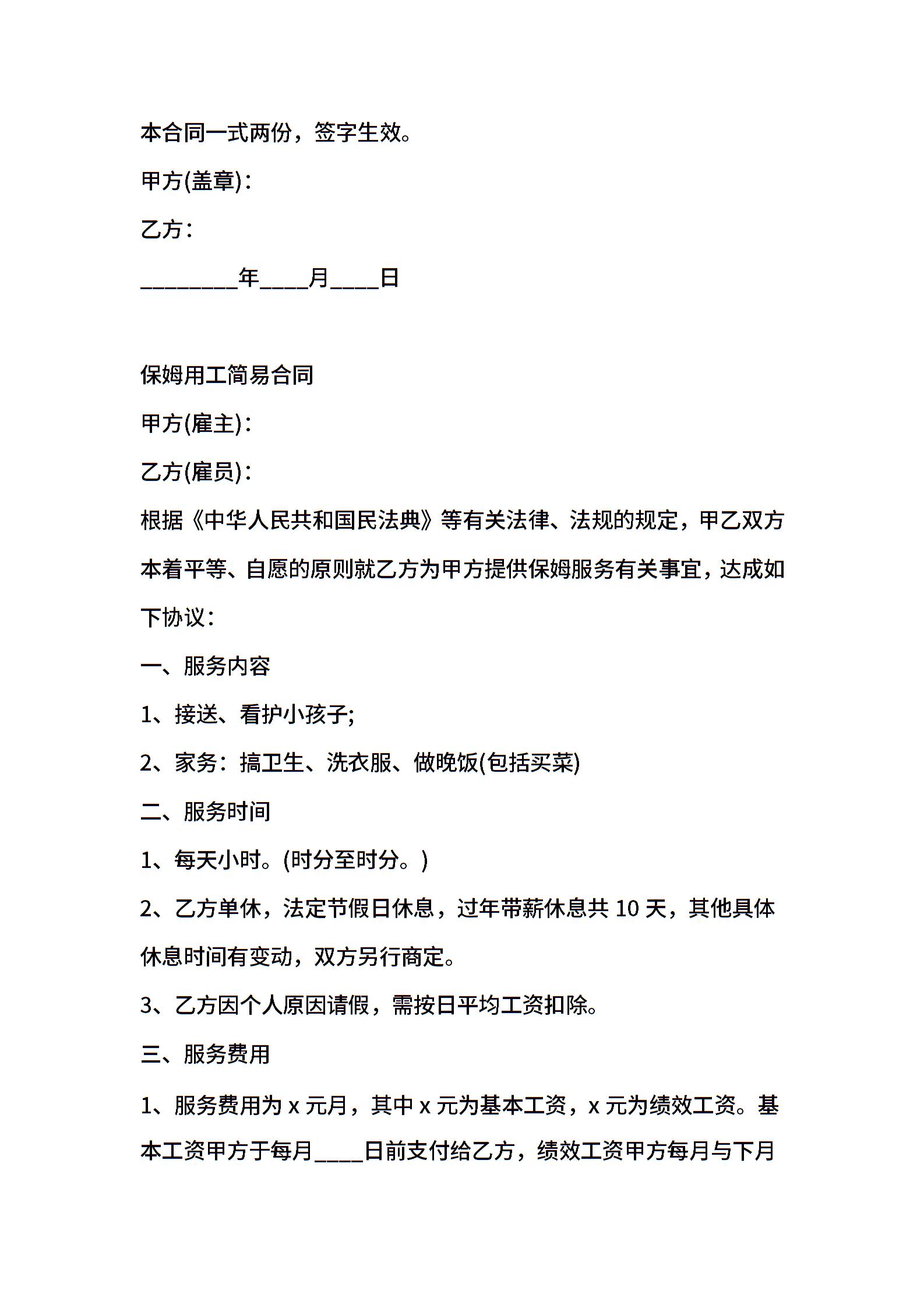 本合同一式两份，签字生效。

甲方(盖章)：

乙方：

________年____月____日

保姆用工简易合同

甲方(雇主)：

乙方(雇员)：

根据《中华人民共和国民法典》等有关法律、法规的规定，甲乙双方本着平等、自愿的原则就乙方为甲方提供保姆服务有关事宜，达成如下协议：

一、服务内容

1、接送、看护小孩子;

2、家务：搞卫生、洗衣服、做晚饭(包括买菜)

二、服务时间

1、每天小时。(时分至时分。)

2、乙方单休，法定节假日休息，过年带薪休息共 10 天，其他具体休息时间有变动，双方另行商定。

3、乙方因个人原因请假，需按日平均工资扣除。

三、服务费用

1、服务费用为 x 元月，其中 x 元为基本工资，x 元为绩效工资。基本工资甲方于每月____日前支付给乙方，绩效工资甲方每月与下月